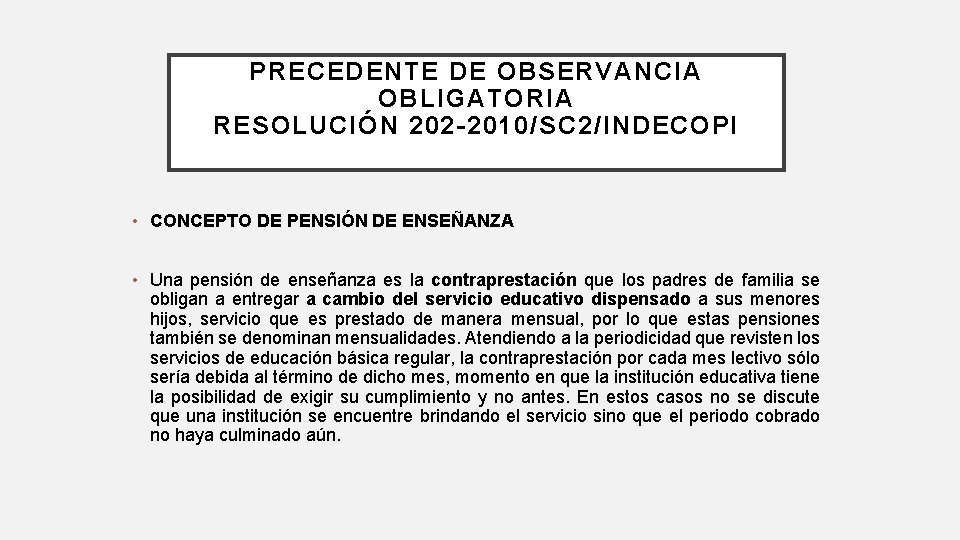 PRECEDENTE DE OBSERVANCIA OBLIGATORIA
RESOLUCIÓN 202-2010/SC2/INDECOPI

• CONCEPTO DE PENSIÓN DE ENSEÑANZA

• Una pensión de enseñanza es la contraprestación que los padres de familia se obligan a entregar a cambio del servicio educativo dispensado a sus menores hijos, servicio que es prestado de manera mensual, por lo que estas pensiones también se denominan mensualidades. Atendiendo a la periodicidad que revisten los servicios de educación básica regular, la contraprestación por cada mes lectivo sólo sería debida al término de dicho mes, momento en que la institución educativa tiene la posibilidad de exigir su cumplimiento y no antes. En estos casos no se discute que una institución se encuentre brindando el servicio sino que el periodo cobrado no haya culminado aún.